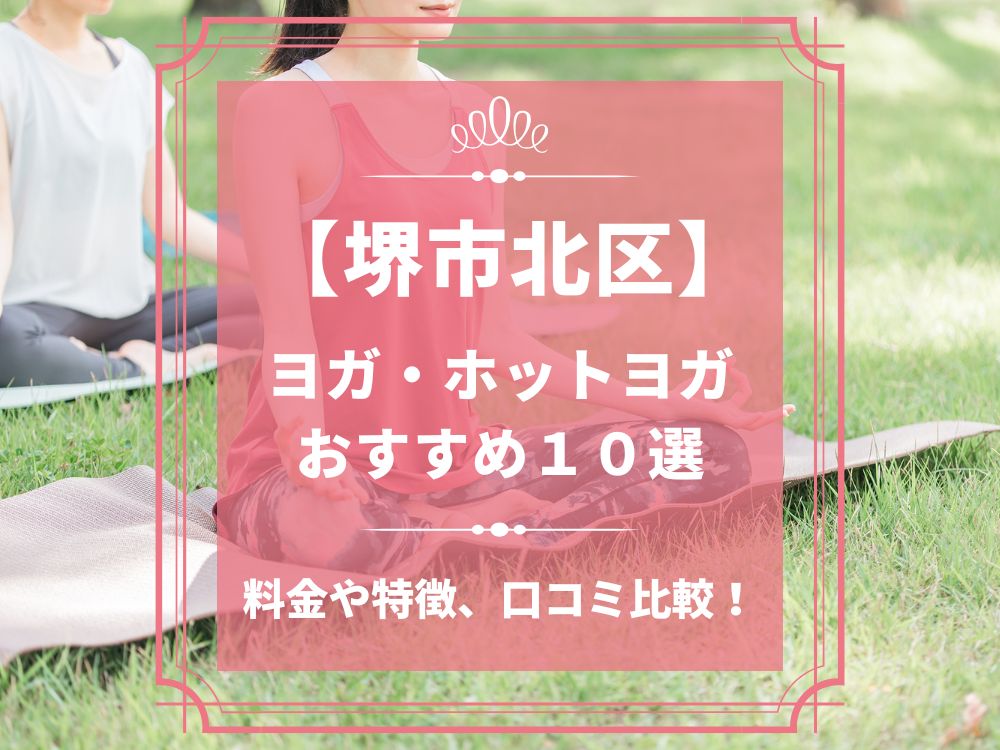 【堺市北区】

ヨガ・ホットヨガ
おすすめ１０選

料金や特徴、口コミ比較！